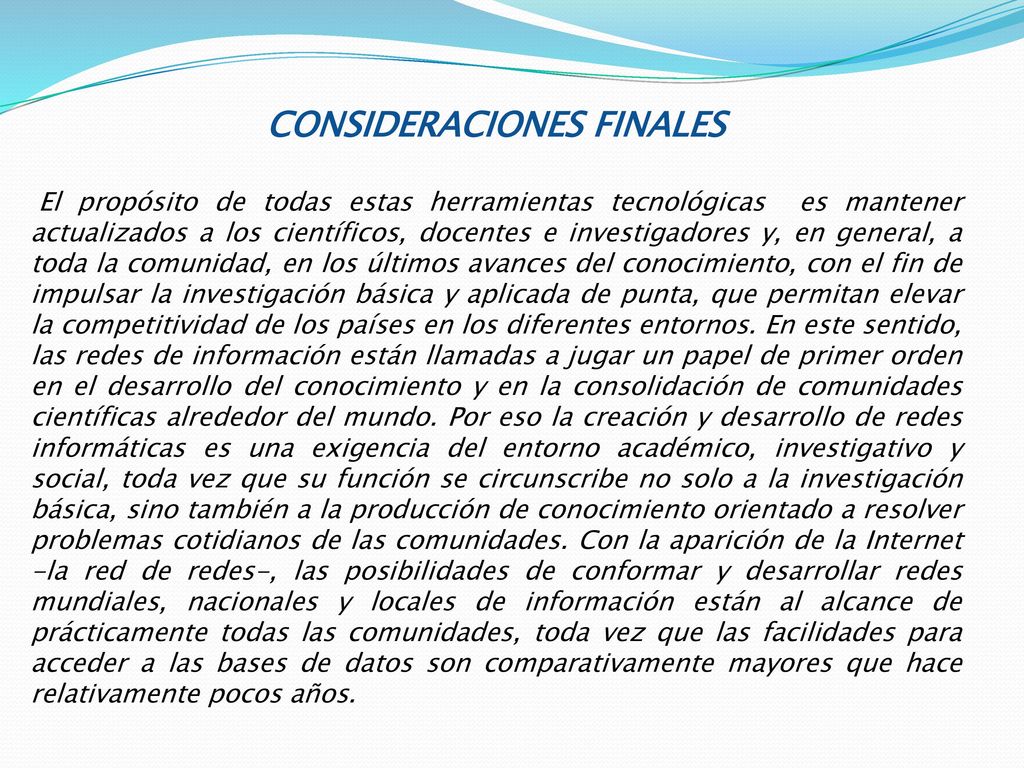 CONSIDERACIONES FINALES

El propósito de todas estas herramientas tecnológicas es mantener actualizados a los científicos, docentes e investigadores y, en general, a toda la comunidad, en los últimos avances del conocimiento, con el fin de impulsar la investigación básica y aplicada de punta, que permitan elevar la competitividad de los países en los diferentes entornos. En este sentido, las redes de información están llamadas a jugar un papel de primer orden en el desarrollo del conocimiento y en la consolidación de comunidades científicas alrededor del mundo. Por eso la creación y desarrollo de redes informáticas es una exigencia del entorno académico, investigativo y social, toda vez que su función se circunscribe no solo a la investigación básica, sino también a la producción de conocimiento orientado a resolver problemas cotidianos de las comunidades. Con la aparición de la Internet -la red de redes-, las posibilidades de conformar y desarrollar redes mundiales, nacionales y locales de información están al alcance de prácticamente todas las comunidades, toda vez que las facilidades para acceder a las bases de datos son comparativamente mayores que hace relativamente pocos años.